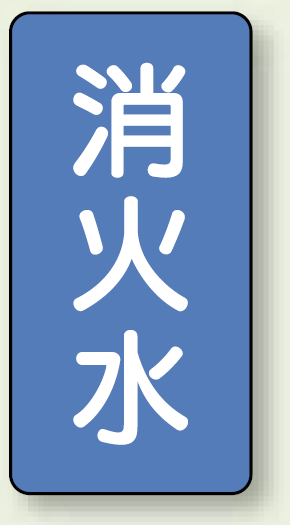 消火水